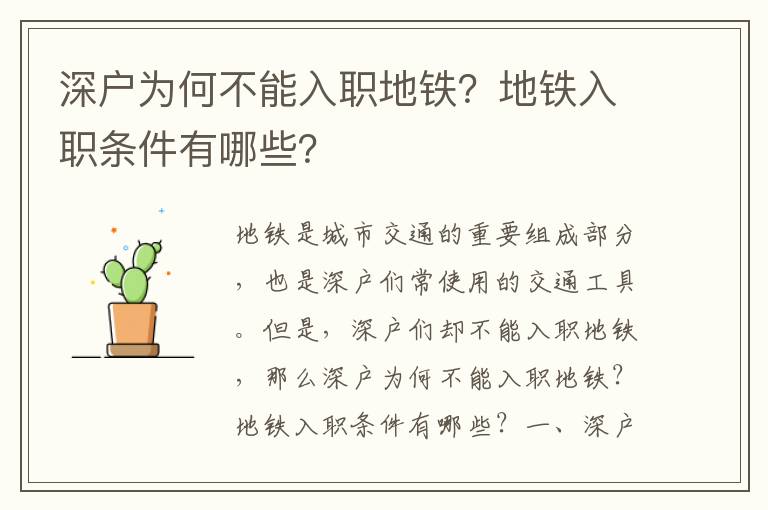 深户为何不能入职地铁？地铁入职条件有哪些？

地铁是城市交通的重要组成部分，也是深户们常使用的交通工具。但是，深户们却不能入职地铁，那么深户为何不能入职地铁？地铁入职条件有哪些？一、深户